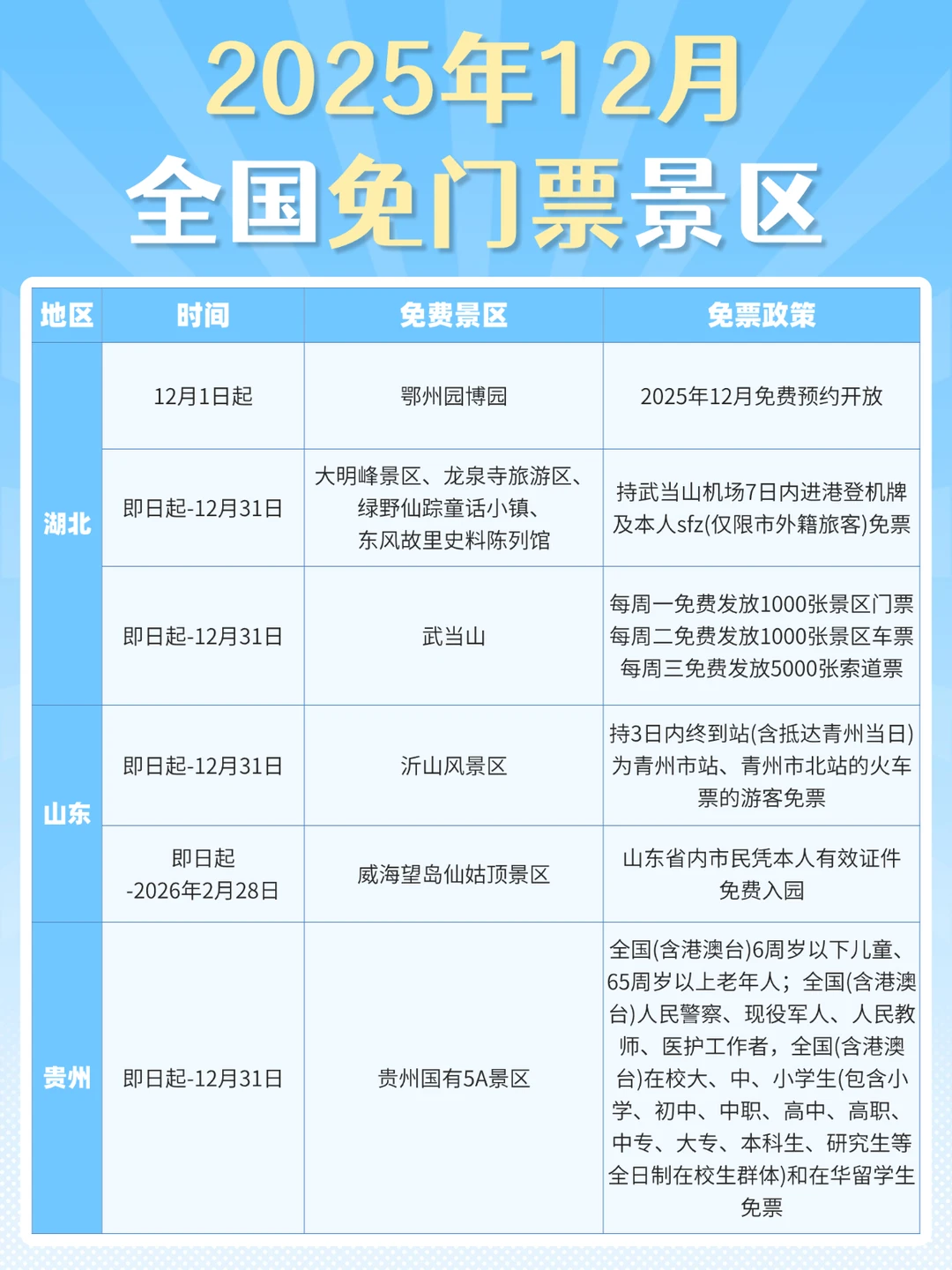 2025年12月
全国免门票景区

| 地区 | 时间 | 免费景区 | 免票政策 |
|---|---|---|---|
| 湖北 | 12月1日起 | 鄂州园博园 | 2025年12月免费预约开放 |
| 湖北 | 即日起-12月31日 | 大明峰景区、龙泉寺旅游区、绿野仙踪童话小镇、东风故里史料陈列馆 | 持武当山机场7日内进港登机牌及本人sfz(仅限市外籍旅客)免票 |
| 湖北 | 即日起-12月31日 | 武当山 | 每周一免费发放1000张景区门票 每周二免费发放1000张景区车票 每周三免费发放5000张索道票 |
| 山东 | 即日起-12月31日 | 沂山风景区 | 持3日内终到站(含抵达青州当日)为青州市站、青州市北站的火车票的游客免票 |
| 山东 | 即日起-2026年2月28日 | 威海望岛仙姑顶景区 | 山东省内市民凭本人有效证件免费入园 |
| 贵州 | 即日起-12月31日 | 贵州国有5A景区 | 全国(含港澳台)6周岁以下儿童、65周岁以上老年人；全国(含港澳台)人民警察、现役军人、人民教师、医护工作者，全国(含港澳台)在校大、中、小学生(包含小学、初中、中职、高中、高职、中专、大专、本科生、研究生等全日制在校生群体)和在华留学生免票 |